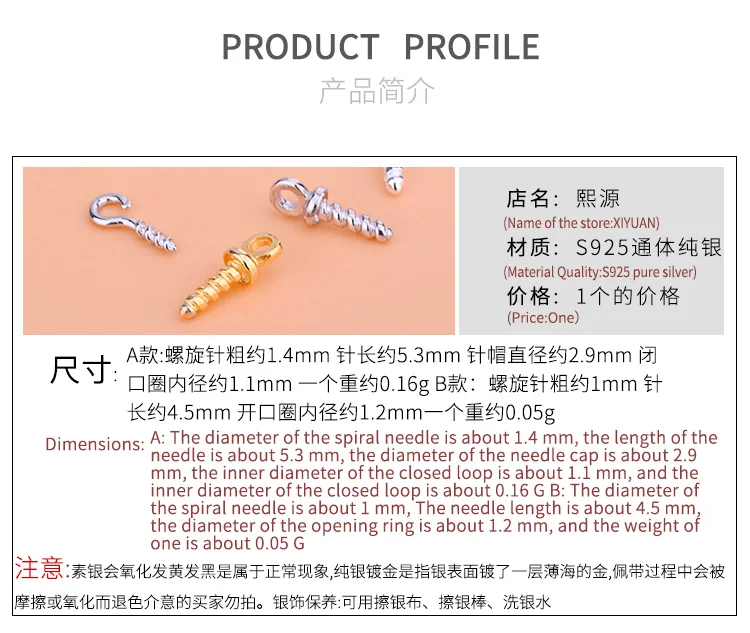 PRODUCT PROFILE

产品简介

店名：熙源
(Name of the store:XIYUAN)
材质：S925通体纯银
(Material Quality:S925 pure silver)
价格：1个的价格
(Price:One)

尺寸：A款:螺旋针粗约1.4mm 针长约5.3mm 针帽直径约2.9mm 闭口圈内径约1.1mm 一个重约0.16g B款：螺旋针粗约1mm 针长约4.5mm 开口圈内径约1.2mm一个重约0.05g

Dimensions: A: The diameter of the spiral needle is about 1.4 mm, the length of the needle is about 5.3 mm, the diameter of the needle cap is about 2.9 mm, the inner diameter of the closed loop is about 1.1 mm, and the inner diameter of the closed loop is about 0.16 G B: The diameter of the spiral needle is about 1 mm, The needle length is about 4.5 mm, the diameter of the opening ring is about 1.2 mm, and the weight of one is about 0.05 G

注意:素银会氧化发黄发黑是属于正常现象,纯银镀金是指银表面镀了一层薄海的金,佩带过程中会被摩擦或氧化而退色介意的买家勿拍。银饰保养:可用擦银布、擦银棒、洗银水